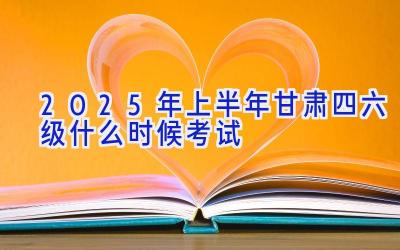 2025年上半年甘肃四六级什么时候考试